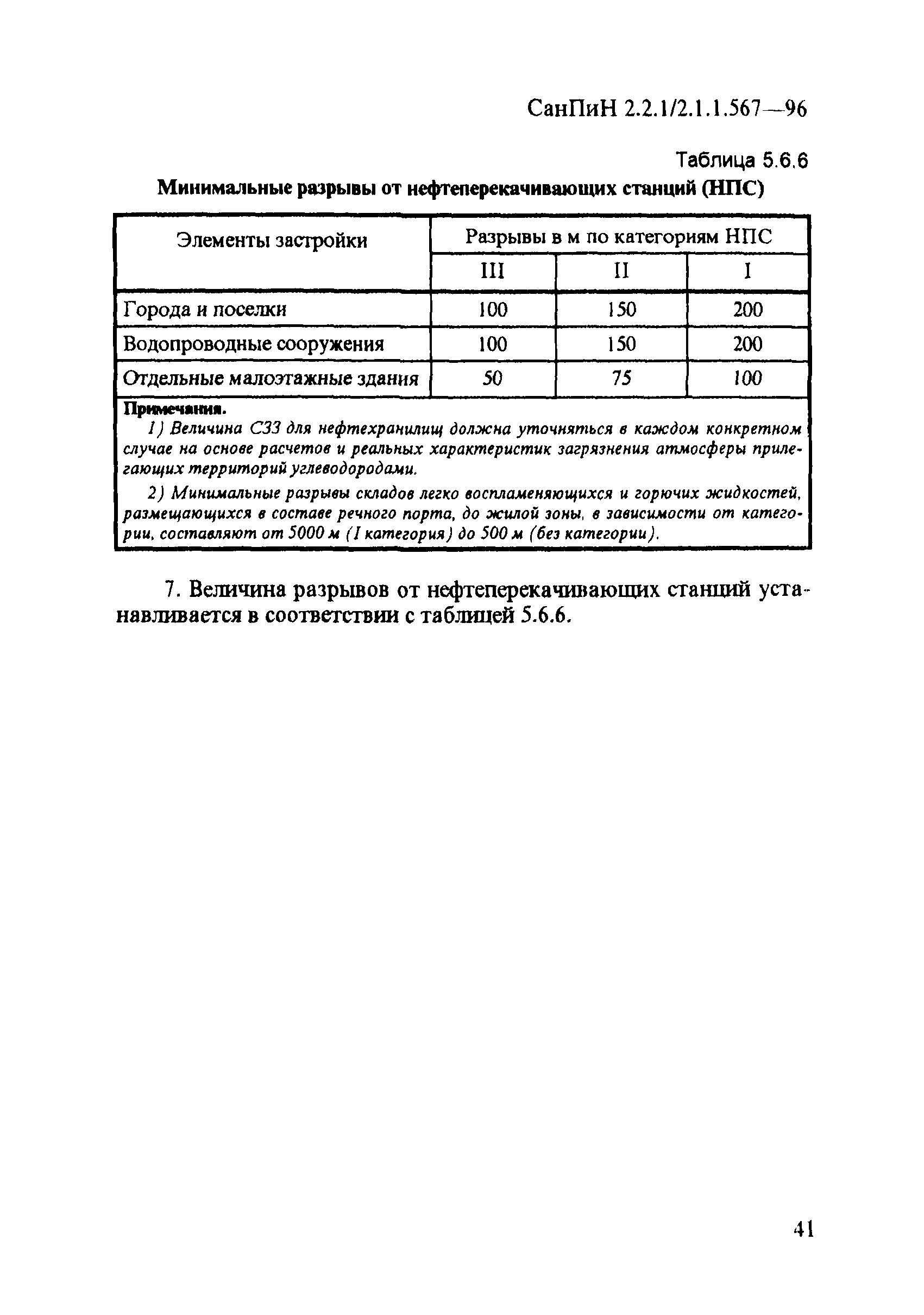 СанПиН 2.2.1/2.1.1.567—96

Таблица 5.6.6

Минимальные разрывы от нефтеперекачивающих станций (НПС)

| Элементы застройки | Разрывы в м по категориям НПС | | |
|---|---|---|---|
| | III | II | I |
| Города и поселки | 100 | 150 | 200 |
| Водопроводные сооружения | 100 | 150 | 200 |
| Отдельные малоэтажные здания | 50 | 75 | 100 |

Примечания.

1) Величина СЗЗ для нефтехранилищ должна уточняться в каждом конкретном случае на основе расчетов и реальных характеристик загрязнения атмосферы прилегающих территорий углеводородами.

2) Минимальные разрывы складов легко воспламеняющихся и горючих жидкостей, размещающихся в составе речного порта, до жилой зоны, в зависимости от категории, составляют от 5000 м (I категория) до 500 м (без категории).

7. Величина разрывов от нефтеперекачивающих станций устанавливается в соответствии с таблицей 5.6.6.

41